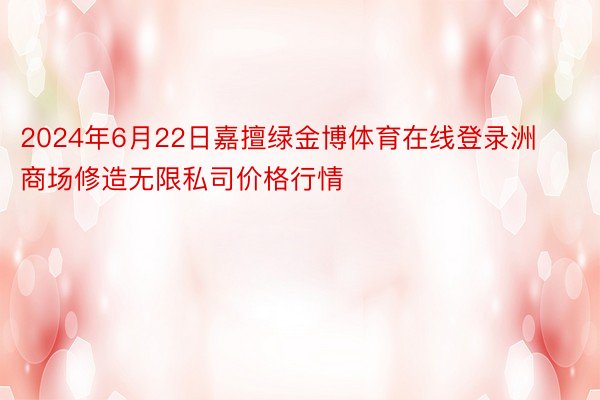 2024年6月22日嘉擅绿金博体育在线登录洲商场修造无限私司价格行情